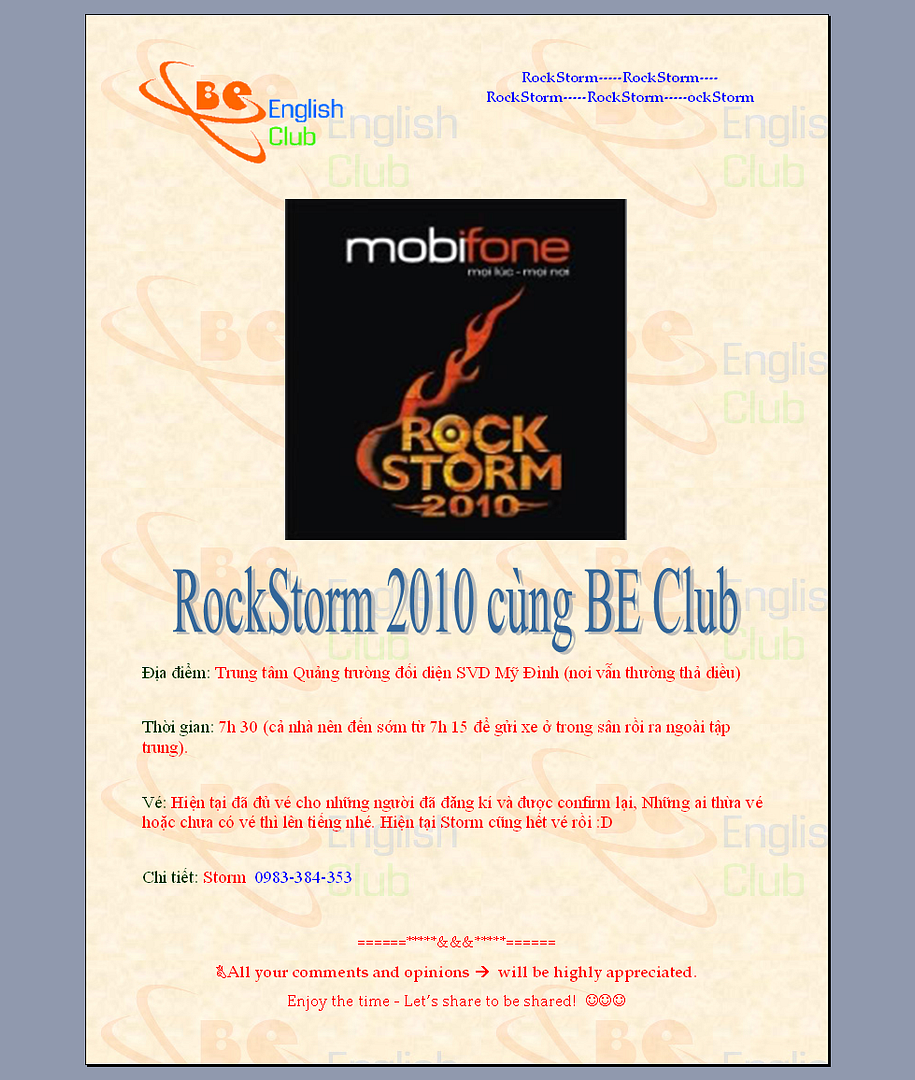 BE English Club

RockStorm-----RockStorm----
RockStorm-----RockStorm-----ockStorm

mobifone
mọi lúc - mọi nơi

ROCK STORM 2010

RockStorm 2010 cùng BE Club

Địa điểm: Trung tâm Quảng trường đối diện SVD Mỹ Đình (nơi vẫn thường thả diều)

Thời gian: 7h 30 (cả nhà nên đến sớm từ 7h 15 để gửi xe ở trong sân rồi ra ngoài tập trung).

Vé: Hiện tại đã đủ vé cho những người đã đăng kí và được confirm lại, Những ai thừa vé hoặc chưa có vé thì lên tiếng nhé. Hiện tại Storm cũng hết vé rồi :D

Chi tiết: Storm 0983-384-353

======*****&&&*****======

All your comments and opinions → will be highly appreciated.

Enjoy the time - Let's share to be shared! ☺☺☺